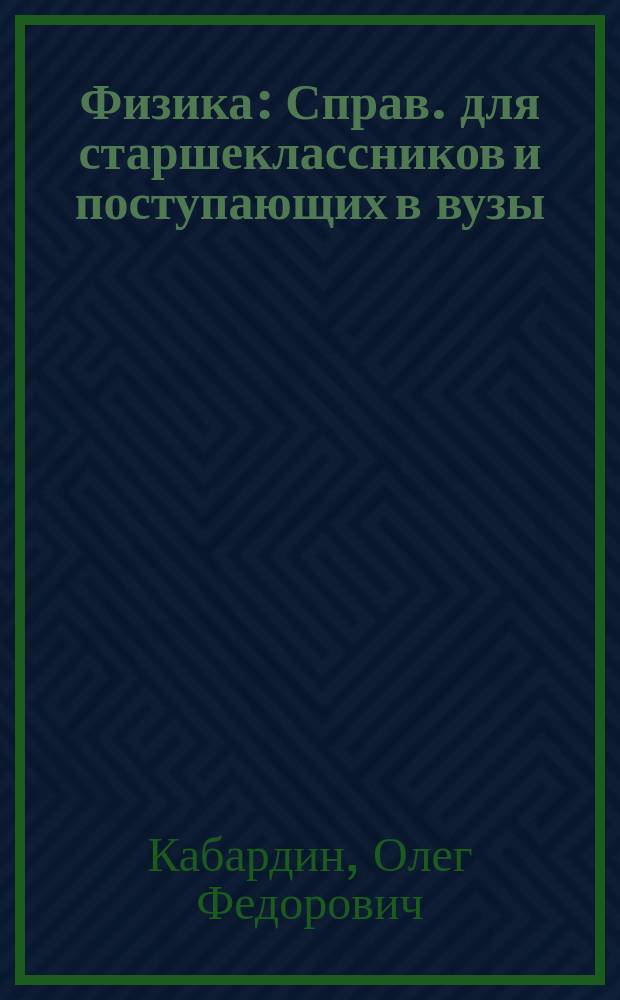 Физика: Справ. для старшеклассников и поступающих в вузы

Кабардин, Олег Федорович